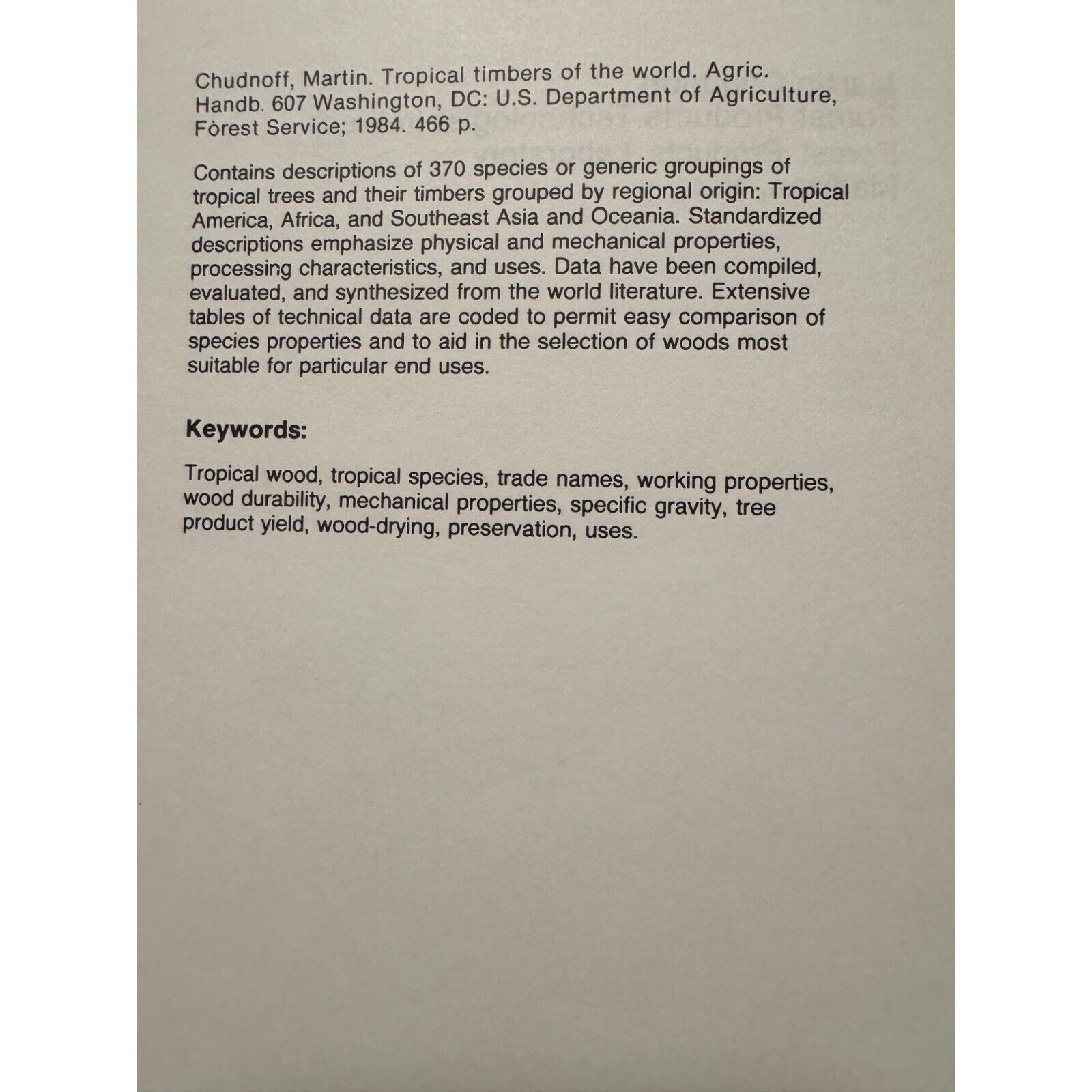 Chudnoff, Martin. Tropical timbers of the world. Agric. Handb. 607 Washington, DC: U.S. Department of Agriculture, Forest Service; 1984. 466 p.

Contains descriptions of 370 species or generic groupings of tropical trees and their timbers grouped by regional origin: Tropical America, Africa, and Southeast Asia and Oceania. Standardized descriptions emphasize physical and mechanical properties, processing characteristics, and uses. Data have been compiled, evaluated, and synthesized from the world literature. Extensive tables of technical data are coded to permit easy comparison of species properties and to aid in the selection of woods most suitable for particular end uses.

Keywords:

Tropical wood, tropical species, trade names, working properties, wood durability, mechanical properties, specific gravity, tree product yield, wood-drying, preservation, uses.